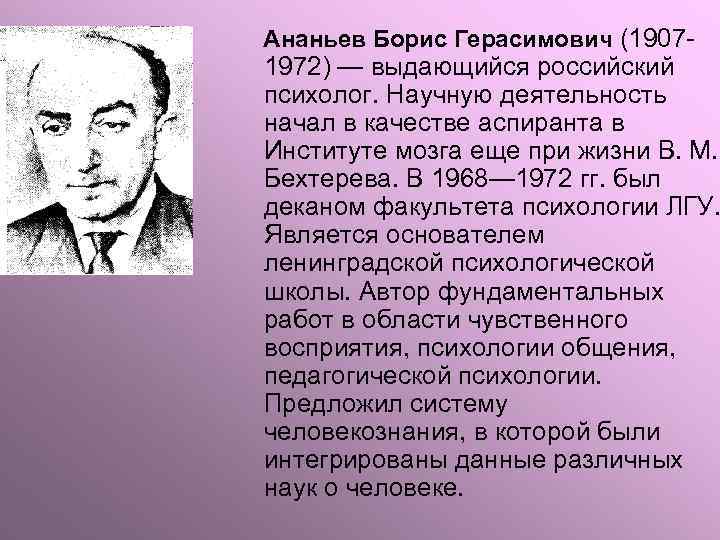 Ананьев Борис Герасимович (1907-1972) — выдающийся российский психолог. Научную деятельность начал в качестве аспиранта в Институте мозга еще при жизни В. М. Бехтерева. В 1968—1972 гг. был деканом факультета психологии ЛГУ. Является основателем ленинградской психологической школы. Автор фундаментальных работ в области чувственного восприятия, психологии общения, педагогической психологии. Предложил систему человекознания, в которой были интегрированы данные различных наук о человеке.